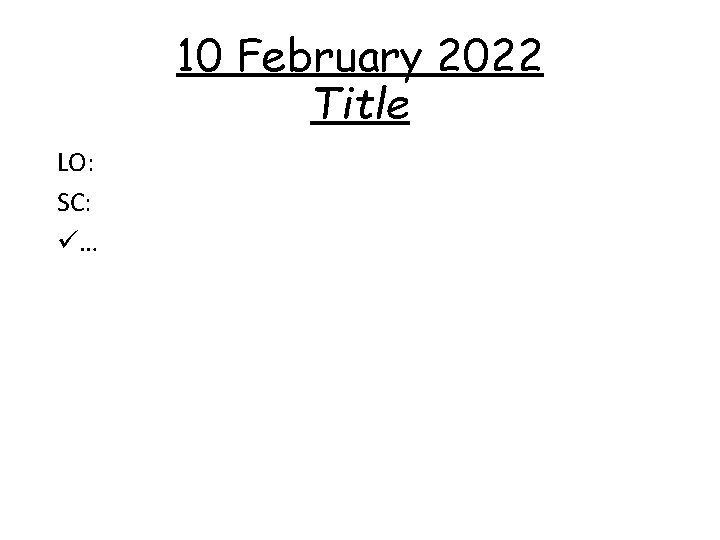 10 February 2022
Title

LO:

SC:

✓…